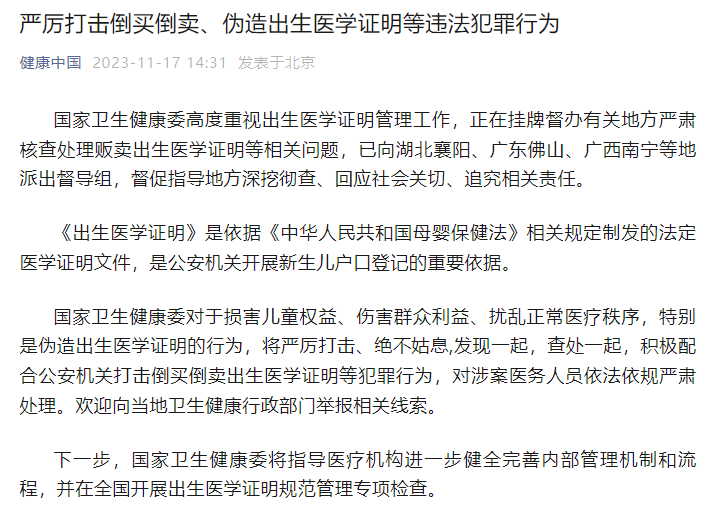 严厉打击倒买倒卖、伪造出生医学证明等违法犯罪行为

健康中国 2023-11-17 14:31 发表于北京

国家卫生健康委高度重视出生医学证明管理工作，正在挂牌督办有关地方严肃核查处理贩卖出生医学证明等相关问题，已向湖北襄阳、广东佛山、广西南宁等地派出督导组，督促指导地方深挖彻查、回应社会关切、追究相关责任。

《出生医学证明》是依据《中华人民共和国母婴保健法》相关规定制发的法定医学证明文件，是公安机关开展新生儿户口登记的重要依据。

国家卫生健康委对于损害儿童权益、伤害群众利益、扰乱正常医疗秩序，特别是伪造出生医学证明的行为，将严厉打击、绝不姑息,发现一起，查处一起，积极配合公安机关打击倒买倒卖出生医学证明等犯罪行为，对涉案医务人员依法依规严肃处理。欢迎向当地卫生健康行政部门举报相关线索。

下一步，国家卫生健康委将指导医疗机构进一步健全完善内部管理机制和流程，并在全国开展出生医学证明规范管理专项检查。